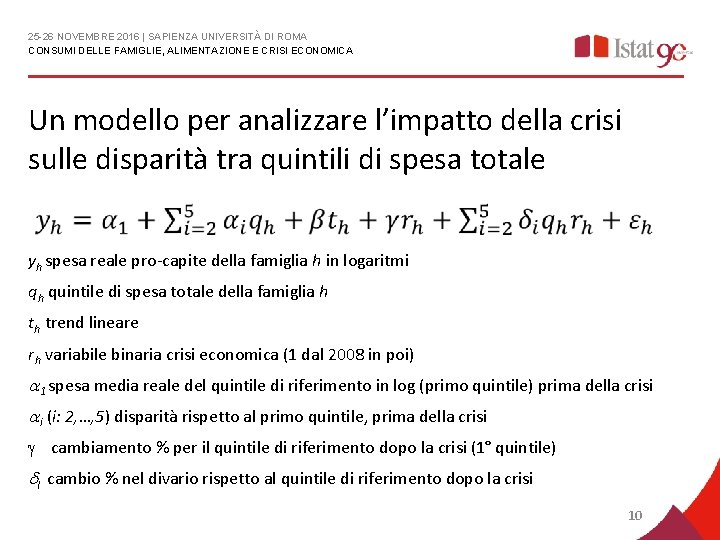 25-26 NOVEMBRE 2016 | SAPIENZA UNIVERSITÀ DI ROMA
CONSUMI DELLE FAMIGLIE, ALIMENTAZIONE E CRISI ECONOMICA

Istat 90

Un modello per analizzare l'impatto della crisi sulle disparità tra quintili di spesa totale

$y_h = \alpha_1 + \sum_{i=2}^{5} \alpha_i q_h + \beta t_h + \gamma r_h + \sum_{i=2}^{5} \delta_i q_h r_h + \varepsilon_h$

$y_h$ spesa reale pro-capite della famiglia $h$ in logaritmi

$q_h$ quintile di spesa totale della famiglia $h$

$t_h$ trend lineare

$r_h$ variabile binaria crisi economica (1 dal 2008 in poi)

$\alpha_1$ spesa media reale del quintile di riferimento in log (primo quintile) prima della crisi

$\alpha_i$ ($i$: 2,…,5) disparità rispetto al primo quintile, prima della crisi

$\gamma$ cambiamento % per il quintile di riferimento dopo la crisi (1° quintile)

$\delta_i$ cambio % nel divario rispetto al quintile di riferimento dopo la crisi

10